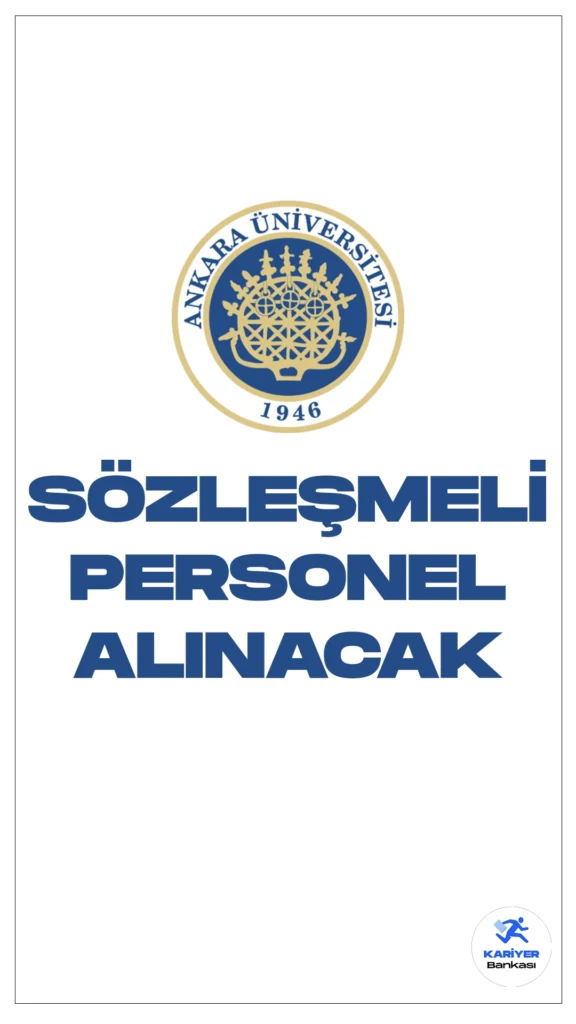 ANKARA ÜNİVERSİTESİ
1946

SÖZLEŞMELİ PERSONEL ALINACAK

KARİYER Bankası